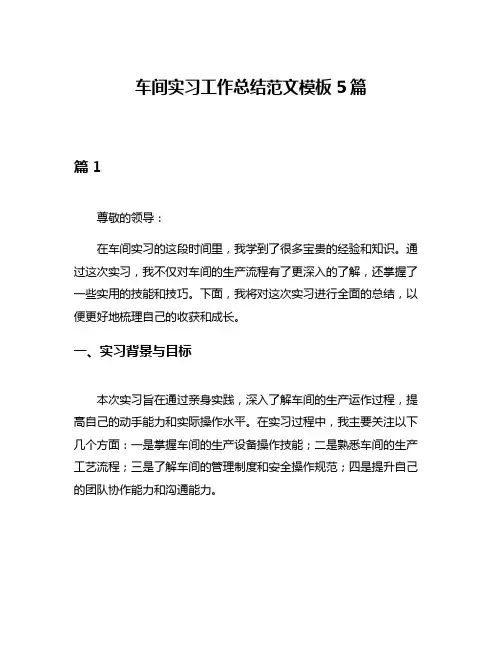 车间实习工作总结范文模板 5 篇

篇 1

尊敬的领导：

在车间实习的这段时间里，我学到了很多宝贵的经验和知识。通过这次实习，我不仅对车间的生产流程有了更深入的了解，还掌握了一些实用的技能和技巧。下面，我将对这次实习进行全面的总结，以便更好地梳理自己的收获和成长。

一、实习背景与目标

本次实习旨在通过亲身实践，深入了解车间的生产运作过程，提高自己的动手能力和实际操作水平。在实习过程中，我主要关注以下几个方面：一是掌握车间的生产设备操作技能；二是熟悉车间的生产工艺流程；三是了解车间的管理制度和安全操作规范；四是提升自己的团队协作能力和沟通能力。